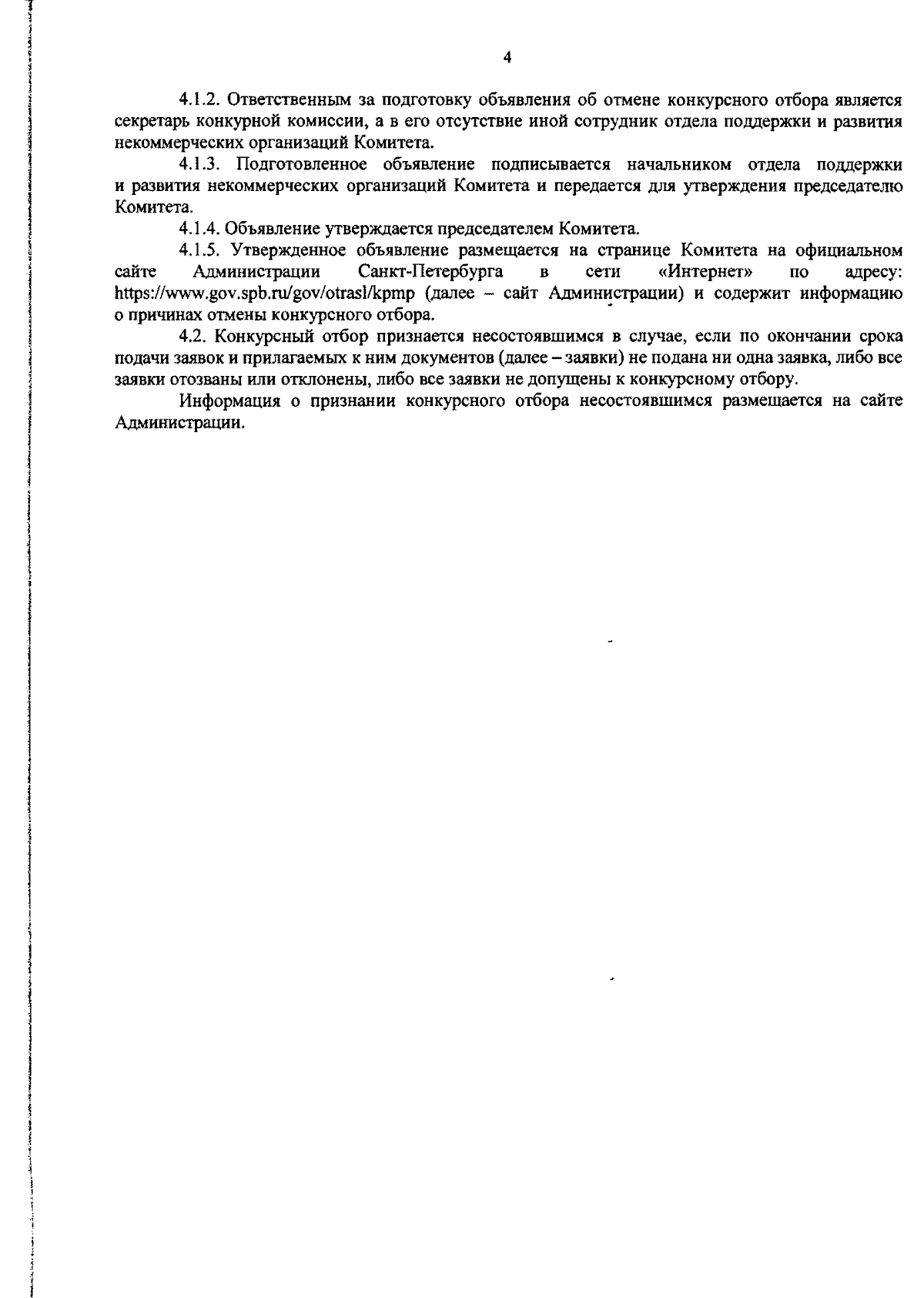 4

4.1.2. Ответственным за подготовку объявления об отмене конкурсного отбора является секретарь конкурной комиссии, а в его отсутствие иной сотрудник отдела поддержки и развития некоммерческих организаций Комитета.

4.1.3. Подготовленное объявление подписывается начальником отдела поддержки и развития некоммерческих организаций Комитета и передается для утверждения председателю Комитета.

4.1.4. Объявление утверждается председателем Комитета.

4.1.5. Утвержденное объявление размещается на странице Комитета на официальном сайте Администрации Санкт-Петербурга в сети «Интернет» по адресу: https://www.gov.spb.ru/gov/otrasl/kpmp (далее – сайт Администрации) и содержит информацию о причинах отмены конкурсного отбора.

4.2. Конкурсный отбор признается несостоявшимся в случае, если по окончании срока подачи заявок и прилагаемых к ним документов (далее – заявки) не подана ни одна заявка, либо все заявки отозваны или отклонены, либо все заявки не допущены к конкурсному отбору.

Информация о признании конкурсного отбора несостоявшимся размещается на сайте Администрации.